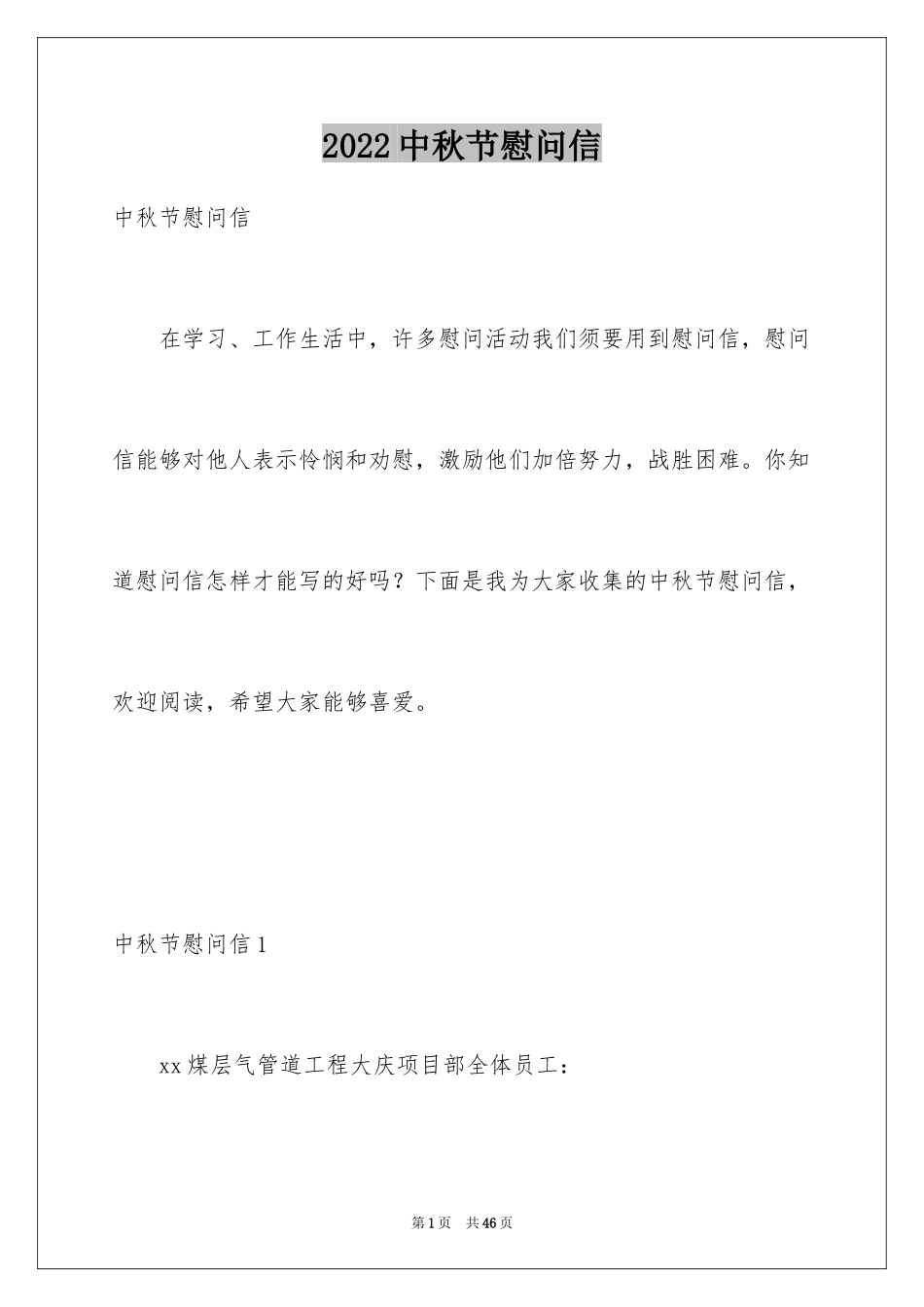 2022中秋节慰问信

中秋节慰问信

在学习、工作生活中，许多慰问活动我们须要用到慰问信，慰问信能够对他人表示怜悯和劝慰，激励他们加倍努力，战胜困难。你知道慰问信怎样才能写的好吗？下面是我为大家收集的中秋节慰问信，欢迎阅读，希望大家能够喜爱。

中秋节慰问信1

xx煤层气管道工程大庆项目部全体员工：

第1页　共46页